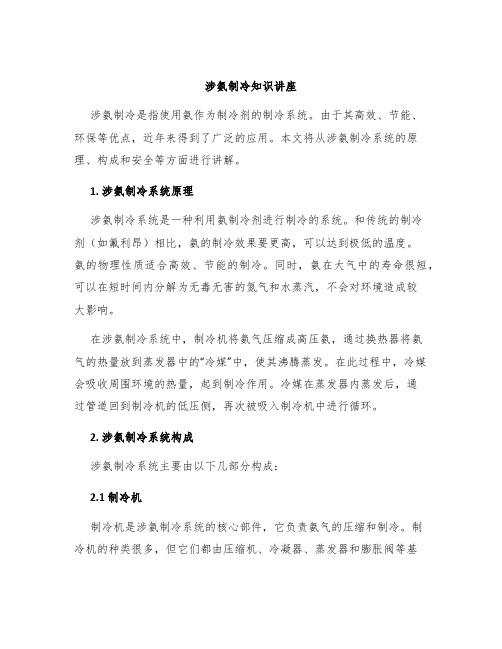 涉氨制冷知识讲座

涉氨制冷是指使用氨作为制冷剂的制冷系统。由于其高效、节能、环保等优点，近年来得到了广泛的应用。本文将从涉氨制冷系统的原理、构成和安全等方面进行讲解。

1. 涉氨制冷系统原理

涉氨制冷系统是一种利用氨制冷剂进行制冷的系统。和传统的制冷剂（如氟利昂）相比，氨的制冷效果要更高，可以达到极低的温度。氨的物理性质适合高效、节能的制冷。同时，氨在大气中的寿命很短，可以在短时间内分解为无毒无害的氮气和水蒸汽，不会对环境造成较大影响。

在涉氨制冷系统中，制冷机将氨气压缩成高压氨，通过换热器将氨气的热量放到蒸发器中的“冷媒”中，使其沸腾蒸发。在此过程中，冷媒会吸收周围环境的热量，起到制冷作用。冷媒在蒸发器内蒸发后，通过管道回到制冷机的低压侧，再次被吸入制冷机中进行循环。

2. 涉氨制冷系统构成

涉氨制冷系统主要由以下几部分构成：

2.1 制冷机

制冷机是涉氨制冷系统的核心部件，它负责氨气的压缩和制冷。制冷机的种类很多，但它们都由压缩机、冷凝器、蒸发器和膨胀阀等基